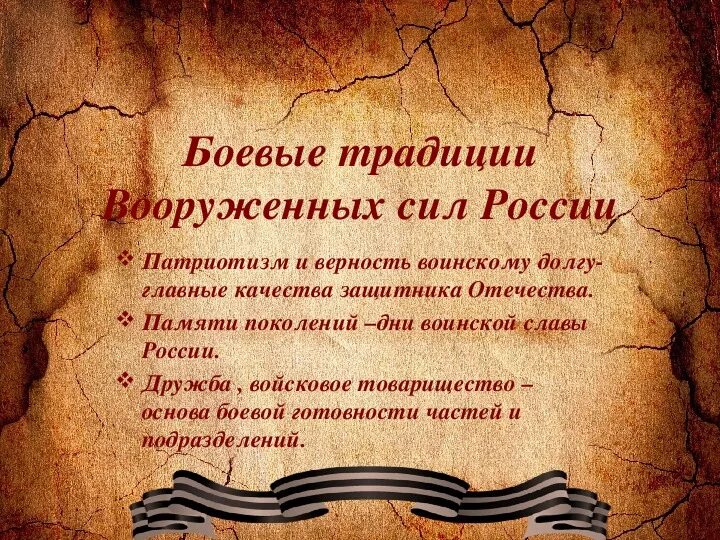 Боевые традиции Вооруженных сил России

❖ Патриотизм и верность воинскому долгу- главные качества защитника Отечества.
❖ Памяти поколений –дни воинской славы России.
❖ Дружба , войсковое товарищество – основа боевой готовности частей и подразделений.